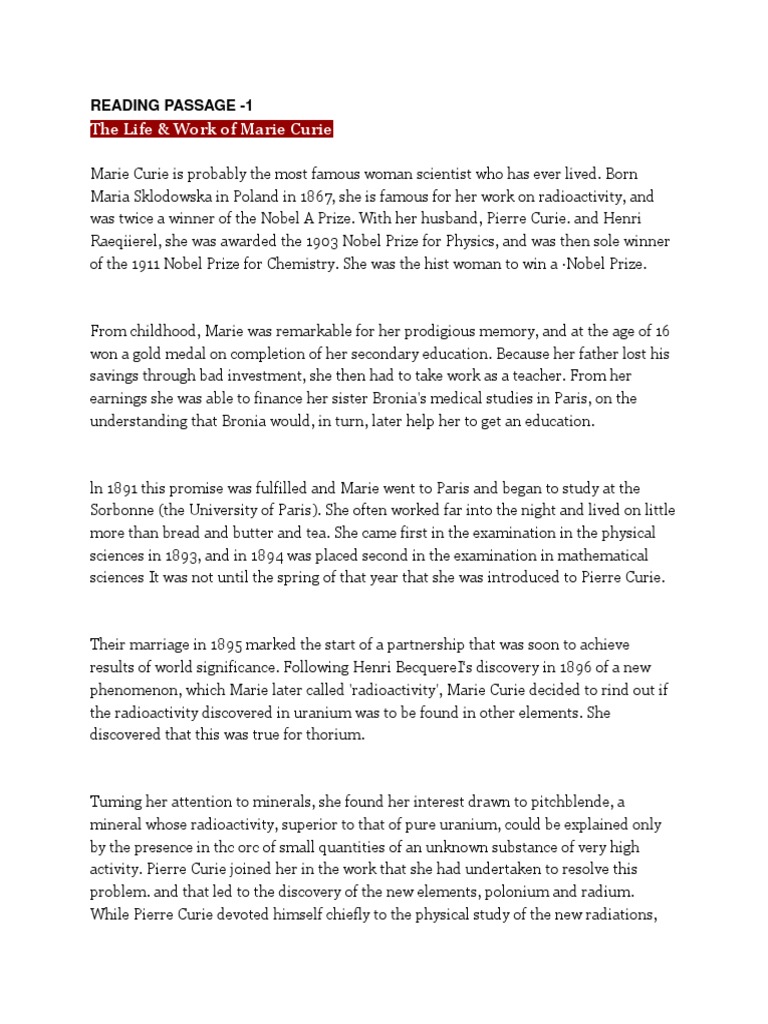 READING PASSAGE -1
The Life & Work of Marie Curie

Marie Curie is probably the most famous woman scientist who has ever lived. Born Maria Sklodowska in Poland in 1867, she is famous for her work on radioactivity, and was twice a winner of the Nobel A Prize. With her husband, Pierre Curie. and Henri Raeqiierel, she was awarded the 1903 Nobel Prize for Physics, and was then sole winner of the 1911 Nobel Prize for Chemistry. She was the hist woman to win a ·Nobel Prize.

From childhood, Marie was remarkable for her prodigious memory, and at the age of 16 won a gold medal on completion of her secondary education. Because her father lost his savings through bad investment, she then had to take work as a teacher. From her earnings she was able to finance her sister Bronia's medical studies in Paris, on the understanding that Bronia would, in turn, later help her to get an education.

ln 1891 this promise was fulfilled and Marie went to Paris and began to study at the Sorbonne (the University of Paris). She often worked far into the night and lived on little more than bread and butter and tea. She came first in the examination in the physical sciences in 1893, and in 1894 was placed second in the examination in mathematical sciences It was not until the spring of that year that she was introduced to Pierre Curie.

Their marriage in 1895 marked the start of a partnership that was soon to achieve results of world significance. Following Henri BecquereI's discovery in 1896 of a new phenomenon, which Marie later called 'radioactivity', Marie Curie decided to rind out if the radioactivity discovered in uranium was to be found in other elements. She discovered that this was true for thorium.

Tuming her attention to minerals, she found her interest drawn to pitchblende, a mineral whose radioactivity, superior to that of pure uranium, could be explained only by the presence in thc orc of small quantities of an unknown substance of very high activity. Pierre Curie joined her in the work that she had undertaken to resolve this problem. and that led to the discovery of the new elements, polonium and radium. While Pierre Curie devoted himself chiefly to the physical study of the new radiations,